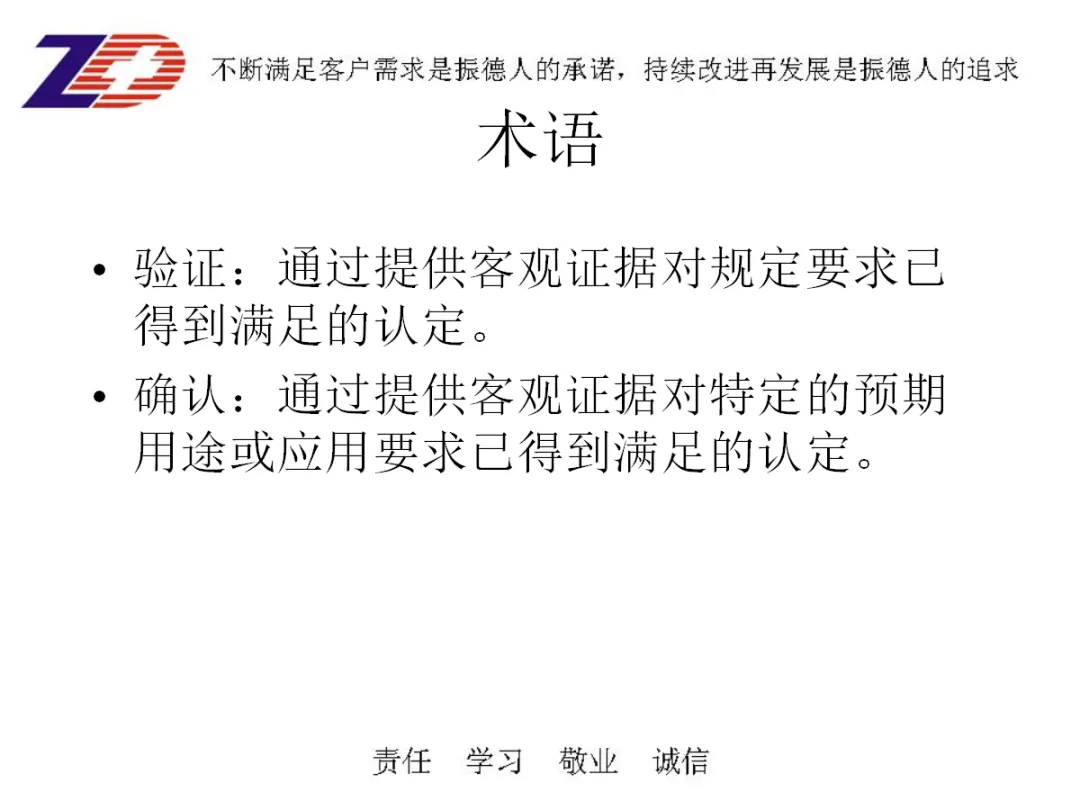 ZD

不断满足客户需求是振德人的承诺，持续改进再发展是振德人的追求

术语

• 验证：通过提供客观证据对规定要求已得到满足的认定。

• 确认：通过提供客观证据对特定的预期用途或应用要求已得到满足的认定。

责任　学习　敬业　诚信